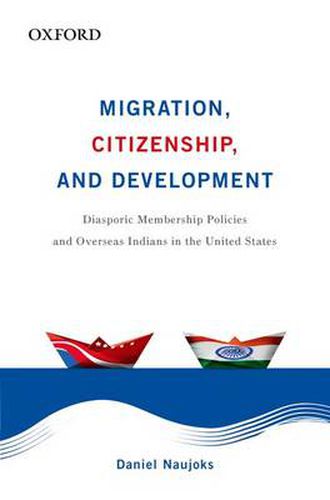 OXFORD

MIGRATION,
CITIZENSHIP,
AND DEVELOPMENT

Diasporic Membership Policies
and Overseas Indians in the United States

Daniel Naujoks